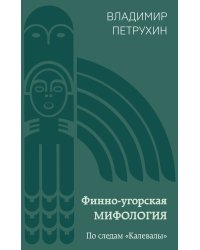 ВЛАДИМИР
ПЕТРУХИН

Финно-угорская
МИФОЛОГИЯ

По следам «Калевалы»